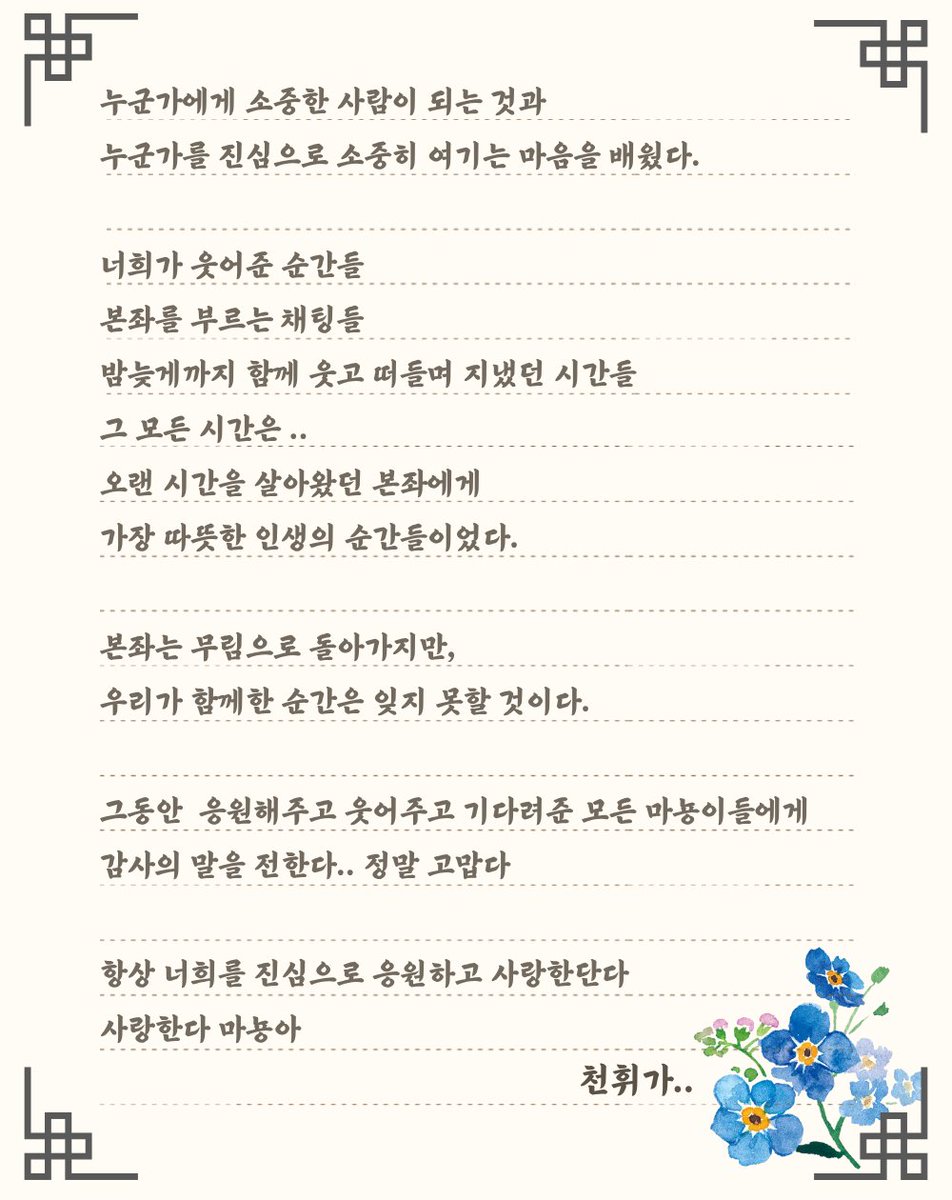 누군가에게 소중한 사람이 되는 것과
누군가를 진심으로 소중히 여기는 마음을 배웠다.

너희가 웃어준 순간들
본좌를 부르는 채팅들
밤늦게까지 함께 웃고 떠들며 지냈던 시간들
그 모든 시간은 ..
오랜 시간을 살아왔던 본좌에게
가장 따뜻한 인생의 순간들이었다.

본좌는 무림으로 돌아가지만,
우리가 함께한 순간은 잊지 못할 것이다.

그동안 응원해주고 웃어주고 기다려준 모든 마농이들에게
감사의 말을 전한다.. 정말 고맙다

항상 너희를 진심으로 응원하고 사랑한단다
사랑한다 마농아

천휘가..